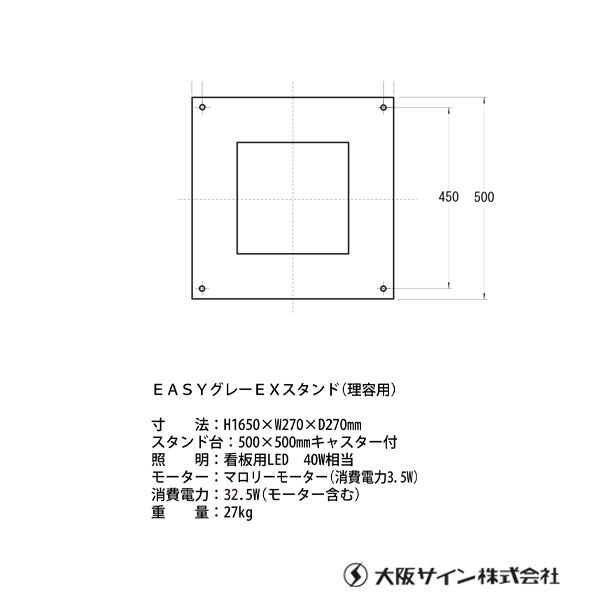 450 500

ＥＡＳＹグレーＥＸスタンド（理容用）

寸　　法：H1650×W270×D270㎜
スタンド台：500×500㎜キャスター付
照　　明：看板用LED　40W相当
モーター：マロリーモーター（消費電力3.5W）
消費電力：32.5W（モーター含む）
重　　量：27kg

大阪サイン株式会社